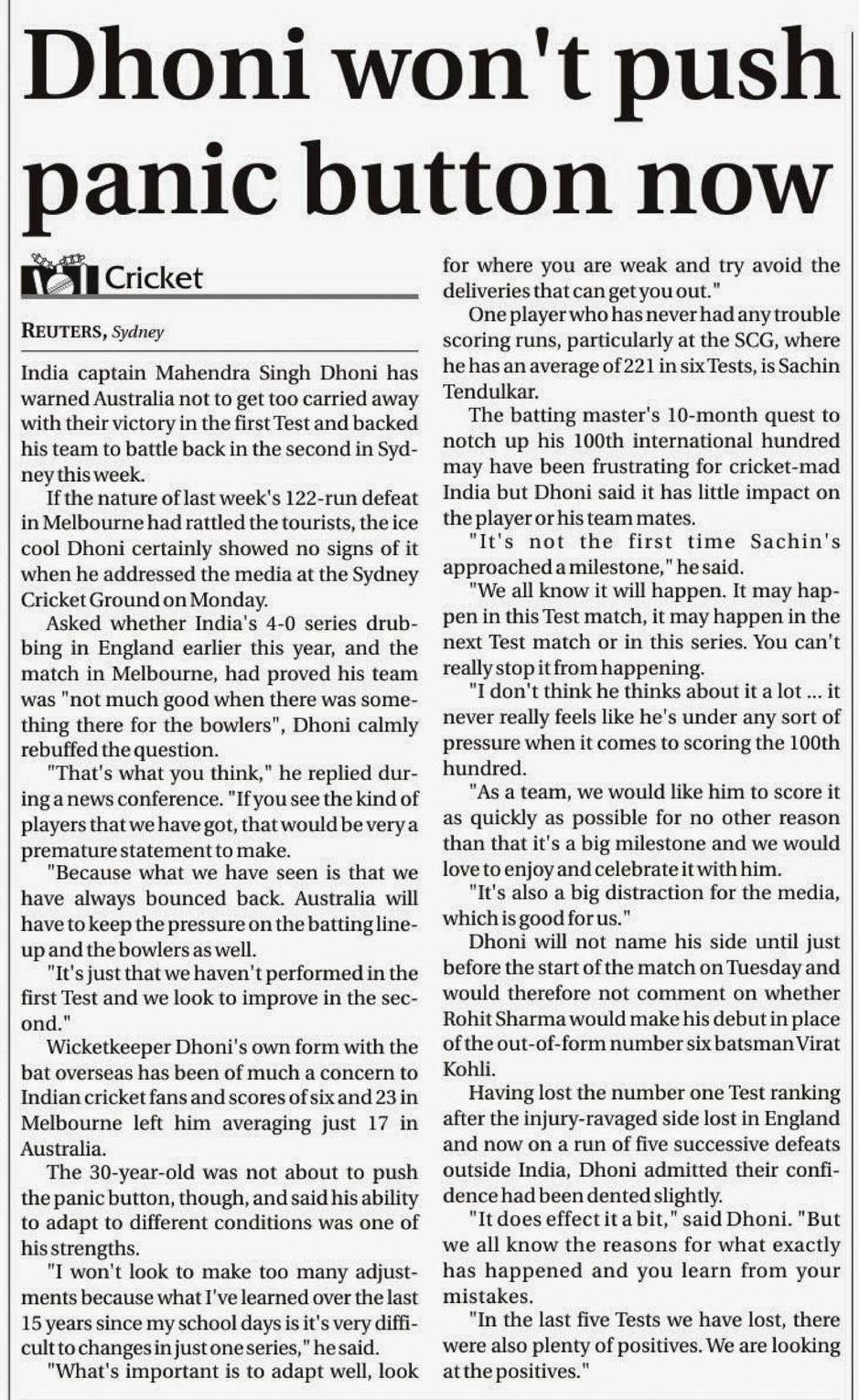 Dhoni won't push panic button now

Cricket

REUTERS, Sydney

India captain Mahendra Singh Dhoni has warned Australia not to get too carried away with their victory in the first Test and backed his team to battle back in the second in Sydney this week.

If the nature of last week's 122-run defeat in Melbourne had rattled the tourists, the ice cool Dhoni certainly showed no signs of it when he addressed the media at the Sydney Cricket Ground on Monday.

Asked whether India's 4-0 series drubbing in England earlier this year, and the match in Melbourne, had proved his team was "not much good when there was something there for the bowlers", Dhoni calmly rebuffed the question.

"That's what you think," he replied during a news conference. "If you see the kind of players that we have got, that would be very a premature statement to make.

"Because what we have seen is that we have always bounced back. Australia will have to keep the pressure on the batting lineup and the bowlers as well.

"It's just that we haven't performed in the first Test and we look to improve in the second."

Wicketkeeper Dhoni's own form with the bat overseas has been of much a concern to Indian cricket fans and scores of six and 23 in Melbourne left him averaging just 17 in Australia.

The 30-year-old was not about to push the panic button, though, and said his ability to adapt to different conditions was one of his strengths.

"I won't look to make too many adjustments because what I've learned over the last 15 years since my school days is it's very difficult to changes in just one series," he said.

"What's important is to adapt well, look for where you are weak and try avoid the deliveries that can get you out."

One player who has never had any trouble scoring runs, particularly at the SCG, where he has an average of 221 in six Tests, is Sachin Tendulkar.

The batting master's 10-month quest to notch up his 100th international hundred may have been frustrating for cricket-mad India but Dhoni said it has little impact on the player or his team mates.

"It's not the first time Sachin's approached a milestone," he said.

"We all know it will happen. It may happen in this Test match, it may happen in the next Test match or in this series. You can't really stop it from happening.

"I don't think he thinks about it a lot ... it never really feels like he's under any sort of pressure when it comes to scoring the 100th hundred.

"As a team, we would like him to score it as quickly as possible for no other reason than that it's a big milestone and we would love to enjoy and celebrate it with him.

"It's also a big distraction for the media, which is good for us."

Dhoni will not name his side until just before the start of the match on Tuesday and would therefore not comment on whether Rohit Sharma would make his debut in place of the out-of-form number six batsman Virat Kohli.

Having lost the number one Test ranking after the injury-ravaged side lost in England and now on a run of five successive defeats outside India, Dhoni admitted their confidence had been dented slightly.

"It does effect it a bit," said Dhoni. "But we all know the reasons for what exactly has happened and you learn from your mistakes.

"In the last five Tests we have lost, there were also plenty of positives. We are looking at the positives."